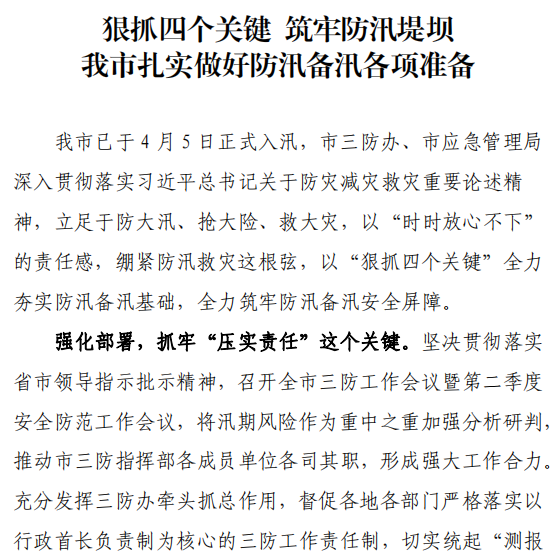 狠抓四个关键 筑牢防汛堤坝
我市扎实做好防汛备汛各项准备

我市已于4月5日正式入汛，市三防办、市应急管理局深入贯彻落实习近平总书记关于防灾减灾救灾重要论述精神，立足于防大汛、抢大险、救大灾，以“时时放心不下”的责任感，绷紧防汛救灾这根弦，以“狠抓四个关键”全力夯实防汛备汛基础，全力筑牢防汛备汛安全屏障。

强化部署，抓牢“压实责任”这个关键。坚决贯彻落实省市领导指示批示精神，召开全市三防工作会议暨第二季度安全防范工作会议，将汛期风险作为重中之重加强分析研判，推动市三防指挥部各成员单位各司其职，形成强大工作合力。充分发挥三防办牵头抓总作用，督促各地各部门严格落实以行政首长负责制为核心的三防工作责任制，切实统起“测报